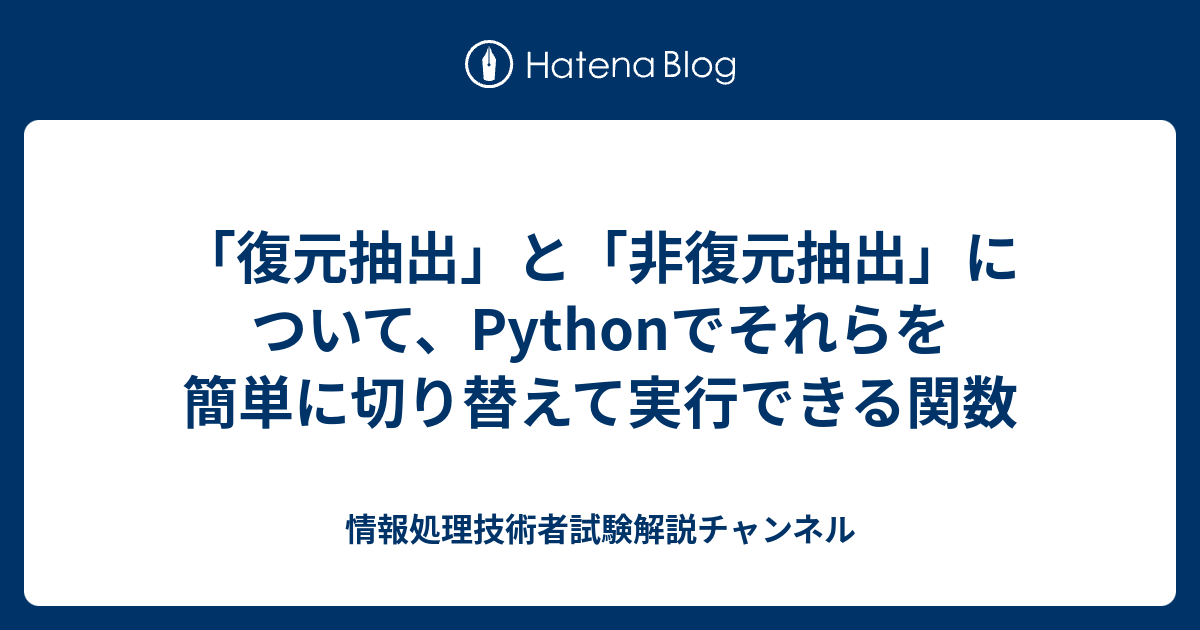 Hatena Blog

「復元抽出」と「非復元抽出」について、Pythonでそれらを簡単に切り替えて実行できる関数

情報処理技術者試験解説チャンネル